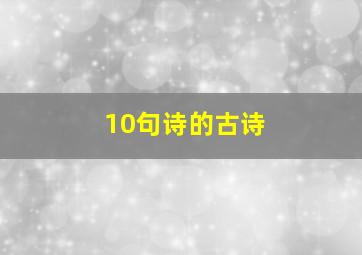 10句诗的古诗